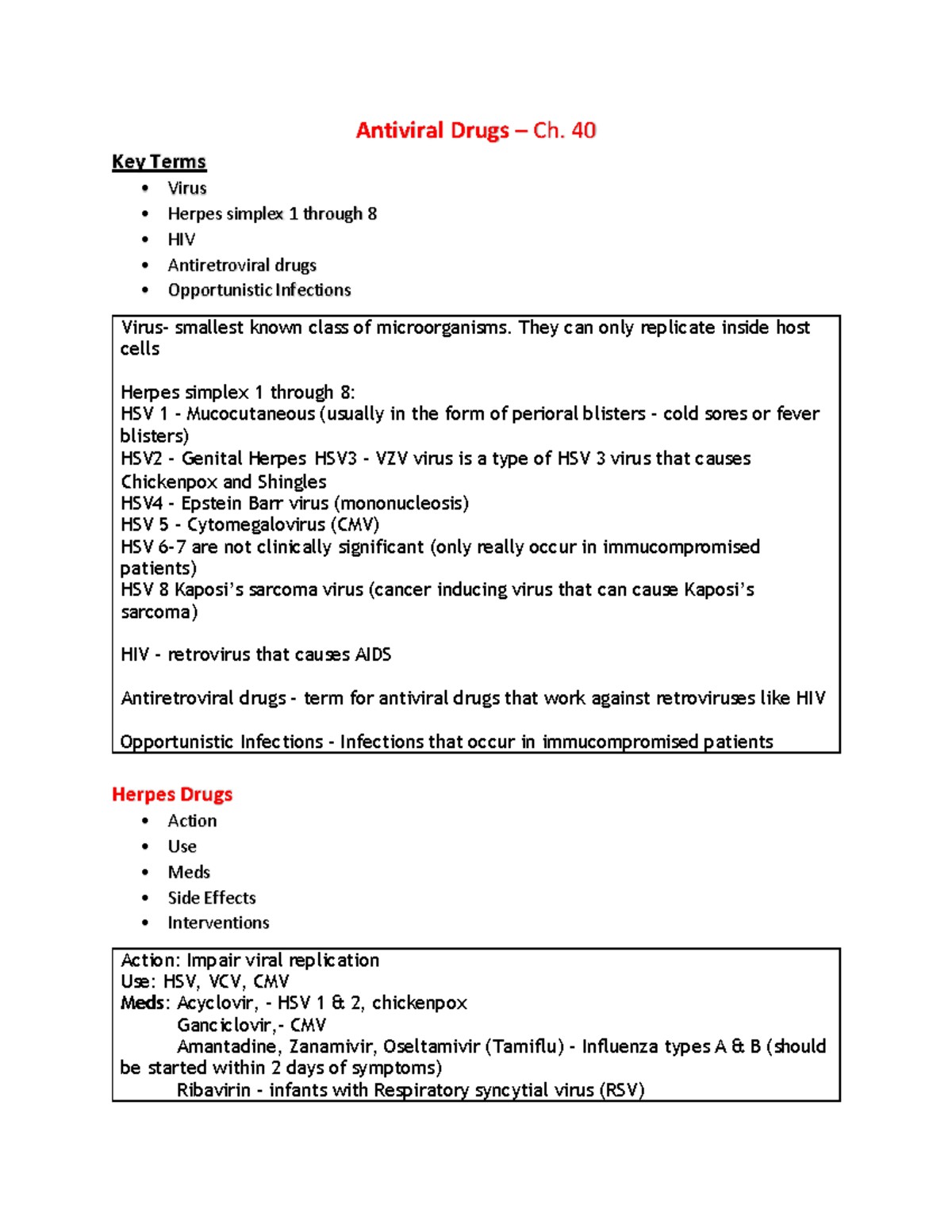 Antiviral Drugs – Ch. 40

Key Terms
• Virus
• Herpes simplex 1 through 8
• HIV
• Antiretroviral drugs
• Opportunistic Infections

Virus- smallest known class of microorganisms. They can only replicate inside host cells

Herpes simplex 1 through 8:
HSV 1 - Mucocutaneous (usually in the form of perioral blisters - cold sores or fever blisters)
HSV2 - Genital Herpes HSV3 - VZV virus is a type of HSV 3 virus that causes Chickenpox and Shingles
HSV4 - Epstein Barr virus (mononucleosis)
HSV 5 - Cytomegalovirus (CMV)
HSV 6-7 are not clinically significant (only really occur in immucompromised patients)
HSV 8 Kaposi's sarcoma virus (cancer inducing virus that can cause Kaposi's sarcoma)

HIV - retrovirus that causes AIDS

Antiretroviral drugs - term for antiviral drugs that work against retroviruses like HIV

Opportunistic Infections - Infections that occur in immucompromised patients

Herpes Drugs
• Action
• Use
• Meds
• Side Effects
• Interventions

Action: Impair viral replication
Use: HSV, VCV, CMV
Meds: Acyclovir, - HSV 1 & 2, chickenpox
Ganciclovir,- CMV
Amantadine, Zanamivir, Oseltamivir (Tamiflu) - Influenza types A & B (should be started within 2 days of symptoms)
Ribavirin - infants with Respiratory syncytial virus (RSV)